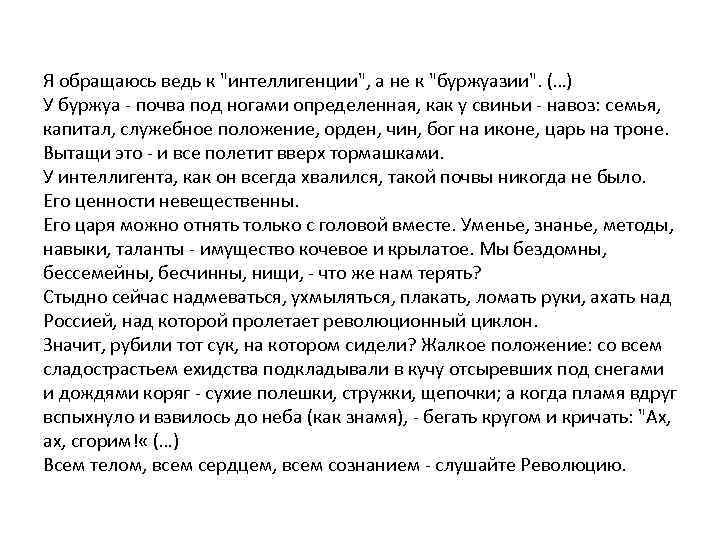 Я обращаюсь ведь к "интеллигенции", а не к "буржуазии". (...)
У буржуа - почва под ногами определенная, как у свиньи - навоз: семья, капитал, служебное положение, орден, чин, бог на иконе, царь на троне. Вытащи это - и все полетит вверх тормашками.
У интеллигента, как он всегда хвалился, такой почвы никогда не было. Его ценности невещественны.
Его царя можно отнять только с головой вместе. Уменье, знанье, методы, навыки, таланты - имущество кочевое и крылатое. Мы бездомны, бессемейны, бесчинны, нищи, - что же нам терять?
Стыдно сейчас надмеваться, ухмыляться, плакать, ломать руки, ахать над Россией, над которой пролетает революционный циклон.
Значит, рубили тот сук, на котором сидели? Жалкое положение: со всем сладострастьем ехидства подкладывали в кучу отсыревших под снегами и дождями коряг - сухие полешки, стружки, щепочки; а когда пламя вдруг вспыхнуло и взвилось до неба (как знамя), - бегать кругом и кричать: "Ах, ах, сгорим!« (...)
Всем телом, всем сердцем, всем сознанием - слушайте Революцию.